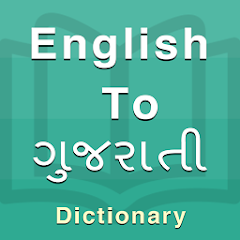 English
To
ગુજરાતી
Dictionary